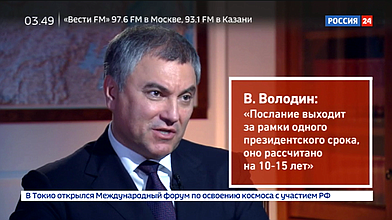 03.49 «Вести FM» 97.6 FM в Москве, 93.1 FM в Казани

РОССИЯ 24

В. Володин:
«Послание выходит за рамки одного президентского срока, оно рассчитано на 10-15 лет»

В Токио открылся Международный форум по освоению космоса с участием РФ